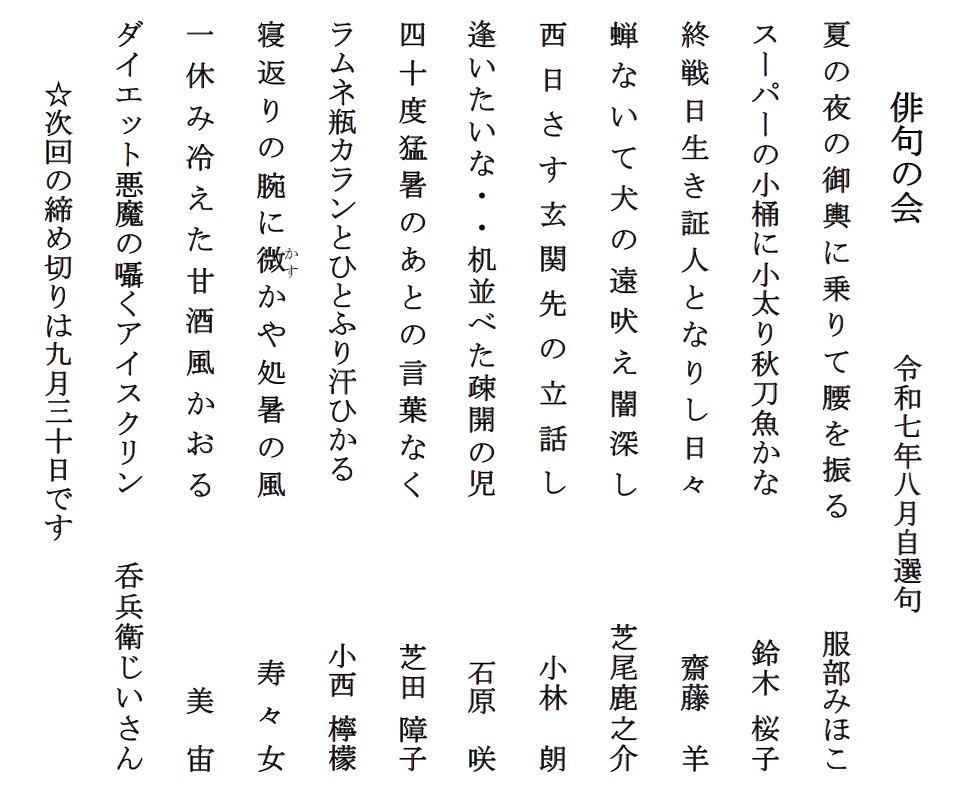 俳句の会

令和七年八月自選句

夏の夜の御輿に乗りて腰を振る　服部みほこ

スーパーの小桶に小太り秋刀魚かな　鈴木 桜子

終戦日生き証人となりし日々　齋藤 羊

蝉ないて犬の遠吠え闇深し　芝尾鹿之介

西日さす玄関先の立話し　小林 朗

逢いたいな・・机並べた疎開の児　石原 咲

四十度猛暑のあとの言葉なく　芝田 障子

ラムネ瓶カランとひとふり汗ひかる　小西 檸檬

寝返りの腕に微かや処暑の風　寿々女

一休み冷えた甘酒風かおる　美 宙

ダイエット悪魔の囁くアイスクリン　呑兵衛じいさん

☆次回の締め切りは九月三十日です